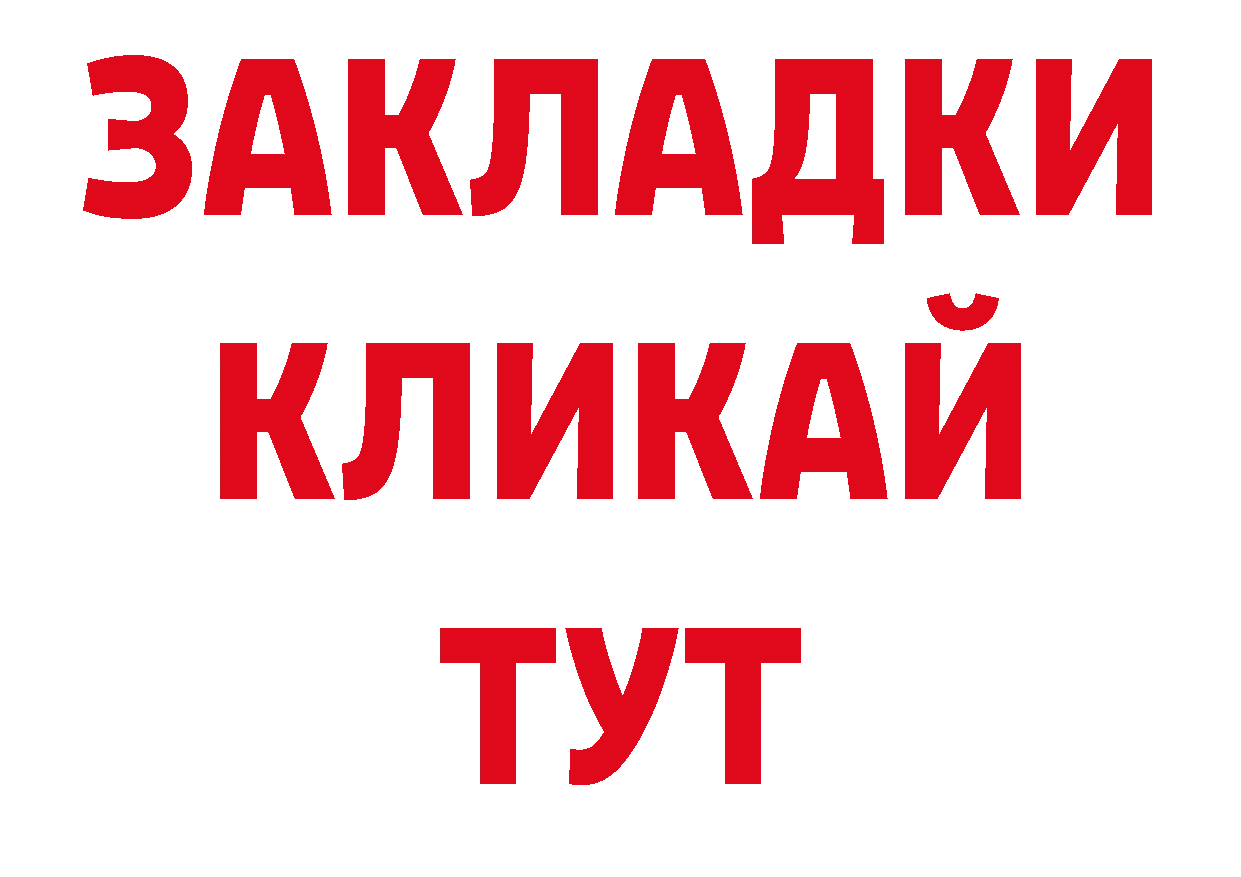 ЗАКЛАДКИ
КЛИКАЙ
ТУТ